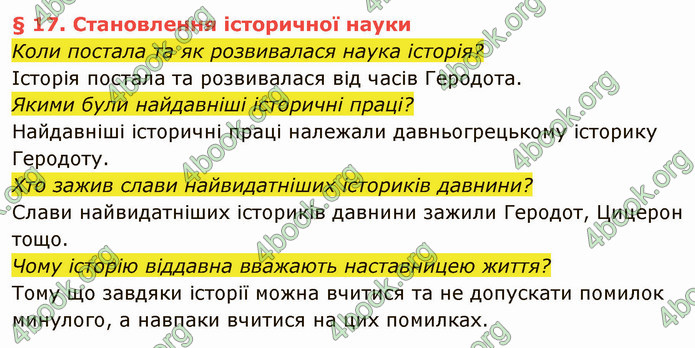 § 17. Становлення історичної науки

Коли постала та як розвивалася наука історія?

Історія постала та розвивалася від часів Геродота.

Якими були найдавніші історичні праці?

Найдавніші історичні праці належали давньогрецькому історику Геродоту.

Хто зажив слави найвидатніших істориків давнини?

Слави найвидатніших істориків давнини зажили Геродот, Цицерон тощо.

Чому історію віддавна вважають наставницею життя?

Тому що завдяки історії можна вчитися та не допускати помилок минулого, а навпаки вчитися на цих помилках.

4book.org